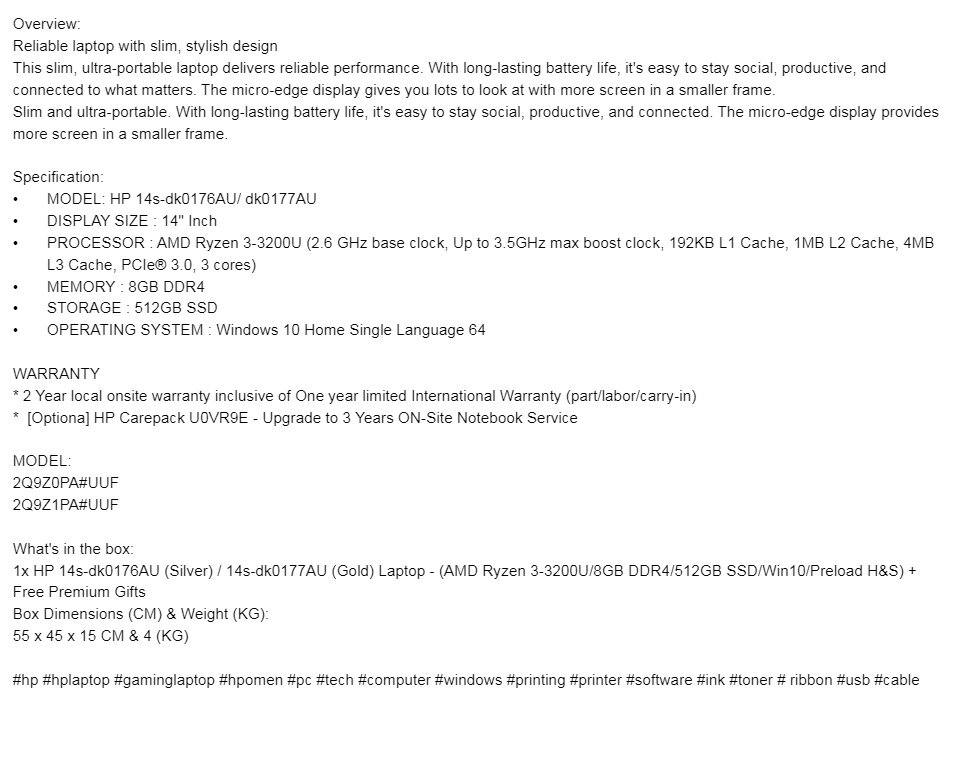 Overview:
Reliable laptop with slim, stylish design
This slim, ultra-portable laptop delivers reliable performance. With long-lasting battery life, it's easy to stay social, productive, and connected to what matters. The micro-edge display gives you lots to look at with more screen in a smaller frame.
Slim and ultra-portable. With long-lasting battery life, it's easy to stay social, productive, and connected. The micro-edge display provides more screen in a smaller frame.

Specification:
• MODEL: HP 14s-dk0176AU/ dk0177AU
• DISPLAY SIZE : 14" Inch
• PROCESSOR : AMD Ryzen 3-3200U (2.6 GHz base clock, Up to 3.5GHz max boost clock, 192KB L1 Cache, 1MB L2 Cache, 4MB L3 Cache, PCIe® 3.0, 3 cores)
• MEMORY : 8GB DDR4
• STORAGE : 512GB SSD
• OPERATING SYSTEM : Windows 10 Home Single Language 64

WARRANTY
* 2 Year local onsite warranty inclusive of One year limited International Warranty (part/labor/carry-in)
* [Optiona] HP Carepack U0VR9E - Upgrade to 3 Years ON-Site Notebook Service

MODEL:
2Q9Z0PA#UUF
2Q9Z1PA#UUF

What's in the box:
1x HP 14s-dk0176AU (Silver) / 14s-dk0177AU (Gold) Laptop - (AMD Ryzen 3-3200U/8GB DDR4/512GB SSD/Win10/Preload H&S) + Free Premium Gifts
Box Dimensions (CM) & Weight (KG):
55 x 45 x 15 CM & 4 (KG)

#hp #hplaptop #gaminglaptop #hpomen #pc #tech #computer #windows #printing #printer #software #ink #toner # ribbon #usb #cable